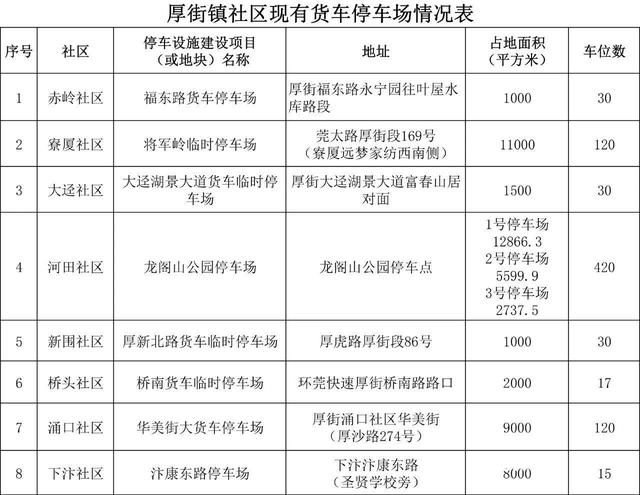 厚街镇社区现有货车停车场情况表

| 序号 | 社区 | 停车设施建设项目（或地块）名称 | 地址 | 占地面积（平方米） | 车位数 |
|---|---|---|---|---|---|
| 1 | 赤岭社区 | 福东路货车停车场 | 厚街福东路永宁园往叶屋水库路段 | 1000 | 30 |
| 2 | 寮厦社区 | 将军岭临时停车场 | 莞太路厚街段169号（寮厦远梦家纺西南侧） | 11000 | 120 |
| 3 | 大迳社区 | 大迳湖景大道货车临时停车场 | 厚街大迳湖景大道富春山居对面 | 1500 | 30 |
| 4 | 河田社区 | 龙阁山公园停车场 | 龙阁山公园停车点 | 1号停车场 12866.3 2号停车场 5599.9 3号停车场 2737.5 | 420 |
| 5 | 新围社区 | 厚新北路货车临时停车场 | 厚虎路厚街段86号 | 1000 | 30 |
| 6 | 桥头社区 | 桥南货车临时停车场 | 环莞快速厚街桥南路路口 | 2000 | 17 |
| 7 | 涌口社区 | 华美街大货车停车场 | 厚街涌口社区华美街（厚沙路274号） | 9000 | 120 |
| 8 | 下汴社区 | 汴康东路停车场 | 下汴汴康东路（圣贤学校旁） | 8000 | 15 |